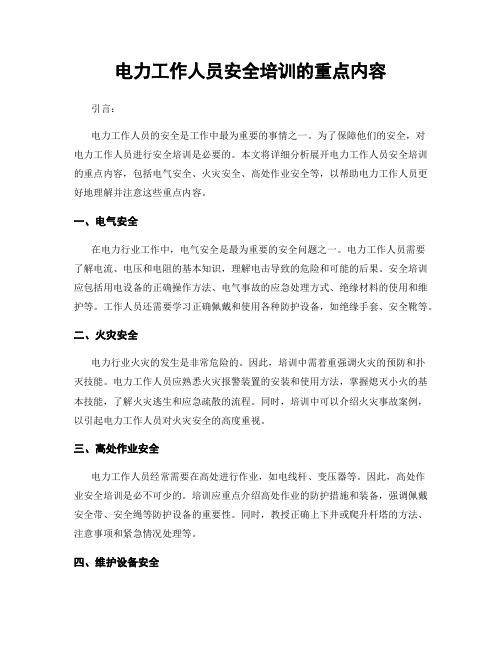 电力工作人员安全培训的重点内容

引言：

电力工作人员的安全是工作中最为重要的事情之一。为了保障他们的安全，对电力工作人员进行安全培训是必要的。本文将详细分析展开电力工作人员安全培训的重点内容，包括电气安全、火灾安全、高处作业安全等，以帮助电力工作人员更好地理解并注意这些重点内容。

一、电气安全

在电力行业工作中，电气安全是最为重要的安全问题之一。电力工作人员需要了解电流、电压和电阻的基本知识，理解电击导致的危险和可能的后果。安全培训应包括用电设备的正确操作方法、电气事故的应急处理方式、绝缘材料的使用和维护等。工作人员还需要学习正确佩戴和使用各种防护设备，如绝缘手套、安全靴等。

二、火灾安全

电力行业火灾的发生是非常危险的。因此，培训中需着重强调火灾的预防和扑灭技能。电力工作人员应熟悉火灾报警装置的安装和使用方法，掌握熄灭小火的基本技能，了解火灾逃生和应急疏散的流程。同时，培训中可以介绍火灾事故案例，以引起电力工作人员对火灾安全的高度重视。

三、高处作业安全

电力工作人员经常需要在高处进行作业，如电线杆、变压器等。因此，高处作业安全培训是必不可少的。培训应重点介绍高处作业的防护措施和装备，强调佩戴安全带、安全绳等防护设备的重要性。同时，教授正确上下井或爬升杆塔的方法、注意事项和紧急情况处理等。

四、维护设备安全